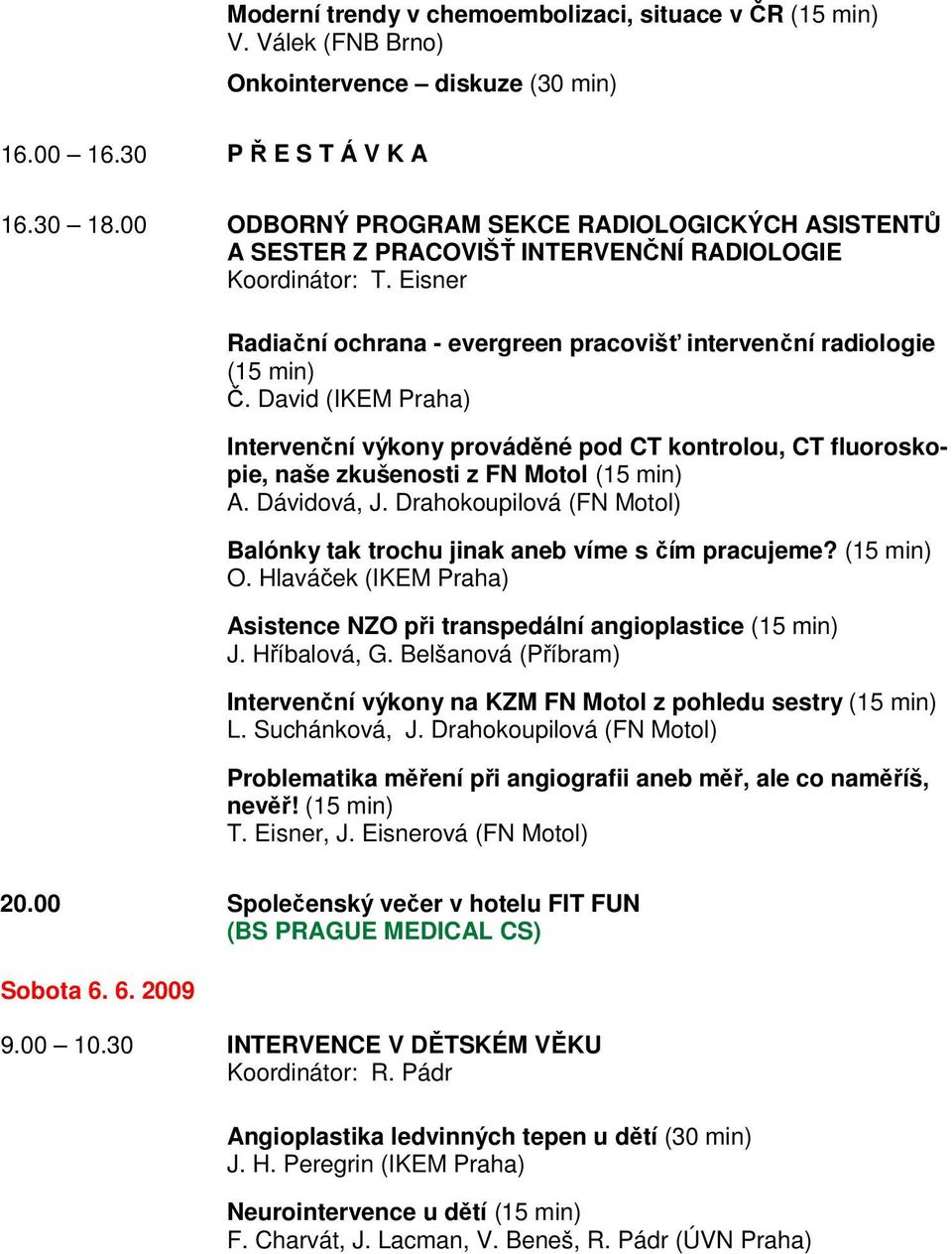 Moderní trendy v chemoembolizaci, situace v ČR (15 min)
V. Válek (FNB Brno)

Onkointervence – diskuze (30 min)

16.00 – 16.30 P Ř E S T Á V K A

16.30 – 18.00 ODBORNÝ PROGRAM SEKCE RADIOLOGICKÝCH ASISTENTŮ A SESTER Z PRACOVIŠŤ INTERVENČNÍ RADIOLOGIE
Koordinátor: T. Eisner

Radiační ochrana - evergreen pracovišť intervenční radiologie (15 min)
Č. David (IKEM Praha)

Intervenční výkony prováděné pod CT kontrolou, CT fluoroskopie, naše zkušenosti z FN Motol (15 min)
A. Dávidová, J. Drahokoupilová (FN Motol)

Balónky tak trochu jinak aneb víme s čím pracujeme? (15 min)
O. Hlaváček (IKEM Praha)

Asistence NZO při transpedální angioplastice (15 min)
J. Hříbalová, G. Belšanová (Příbram)

Intervenční výkony na KZM FN Motol z pohledu sestry (15 min)
L. Suchánková, J. Drahokoupilová (FN Motol)

Problematika měření při angiografii aneb měř, ale co naměříš, nevěř! (15 min)
T. Eisner, J. Eisnerová (FN Motol)

20.00 Společenský večer v hotelu FIT FUN
(BS PRAGUE MEDICAL CS)

Sobota 6. 6. 2009

9.00 – 10.30 INTERVENCE V DĚTSKÉM VĚKU
Koordinátor: R. Pádr

Angioplastika ledvinných tepen u dětí (30 min)
J. H. Peregrin (IKEM Praha)

Neurointervence u dětí (15 min)
F. Charvát, J. Lacman, V. Beneš, R. Pádr (ÚVN Praha)